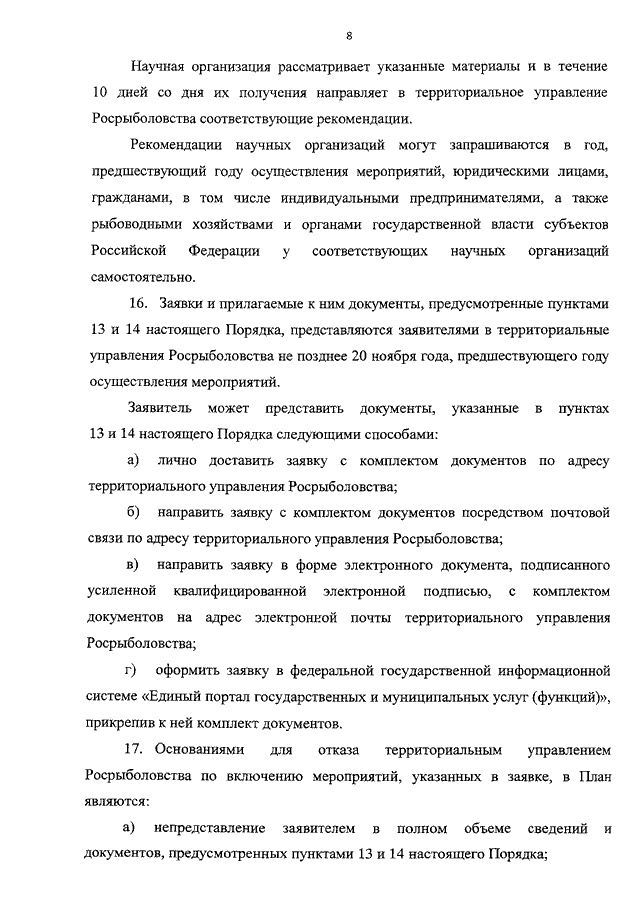 8

Научная организация рассматривает указанные материалы и в течение 10 дней со дня их получения направляет в территориальное управление Росрыболовства соответствующие рекомендации.

Рекомендации научных организаций могут запрашиваются в год, предшествующий году осуществления мероприятий, юридическими лицами, гражданами, в том числе индивидуальными предпринимателями, а также рыбоводными хозяйствами и органами государственной власти субъектов Российской Федерации у соответствующих научных организаций самостоятельно.

16. Заявки и прилагаемые к ним документы, предусмотренные пунктами 13 и 14 настоящего Порядка, представляются заявителями в территориальные управления Росрыболовства не позднее 20 ноября года, предшествующего году осуществления мероприятий.

Заявитель может представить документы, указанные в пунктах 13 и 14 настоящего Порядка следующими способами:

а) лично доставить заявку с комплектом документов по адресу территориального управления Росрыболовства;

б) направить заявку с комплектом документов посредством почтовой связи по адресу территориального управления Росрыболовства;

в) направить заявку в форме электронного документа, подписанного усиленной квалифицированной электронной подписью, с комплектом документов на адрес электронной почты территориального управления Росрыболовства;

г) оформить заявку в федеральной государственной информационной системе «Единый портал государственных и муниципальных услуг (функций)», прикрепив к ней комплект документов.

17. Основаниями для отказа территориальным управлением Росрыболовства по включению мероприятий, указанных в заявке, в План являются:

а) непредставление заявителем в полном объеме сведений и документов, предусмотренных пунктами 13 и 14 настоящего Порядка;